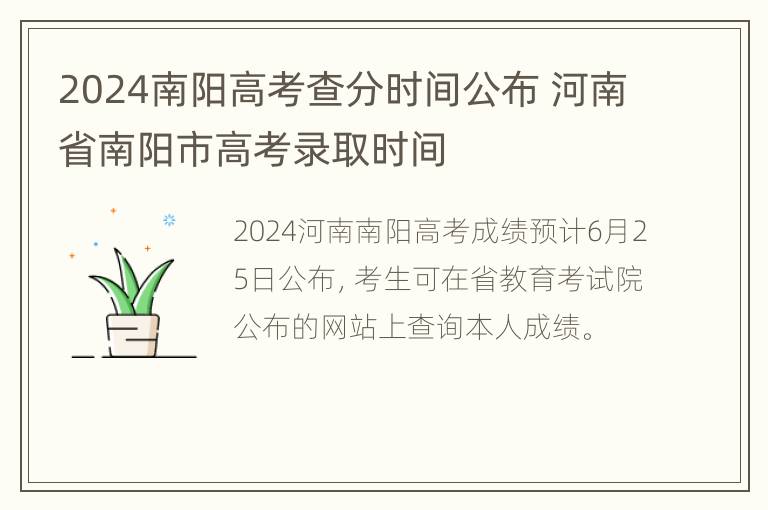 2024南阳高考查分时间公布 河南省南阳市高考录取时间

2024河南南阳高考成绩预计6月25日公布, 考生可在省教育考试院公布的网站上查询本人成绩。